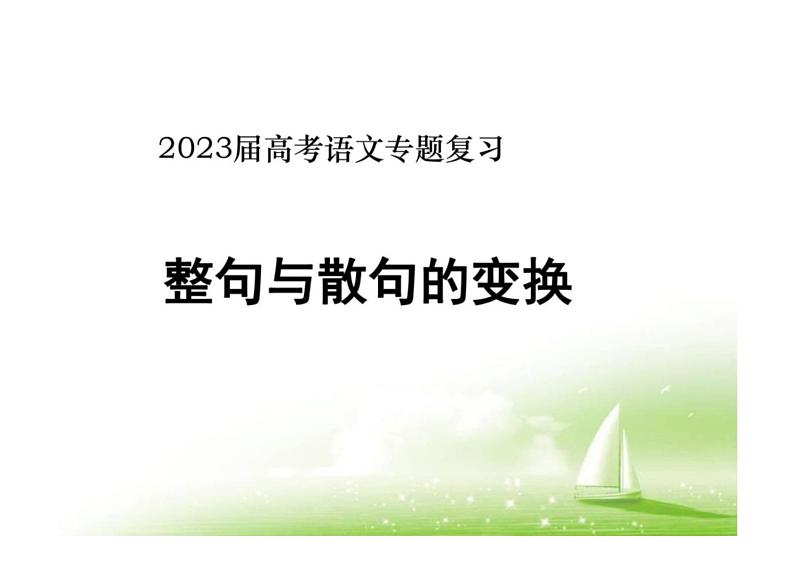 2023届高考语文专题复习

整句与散句的变换